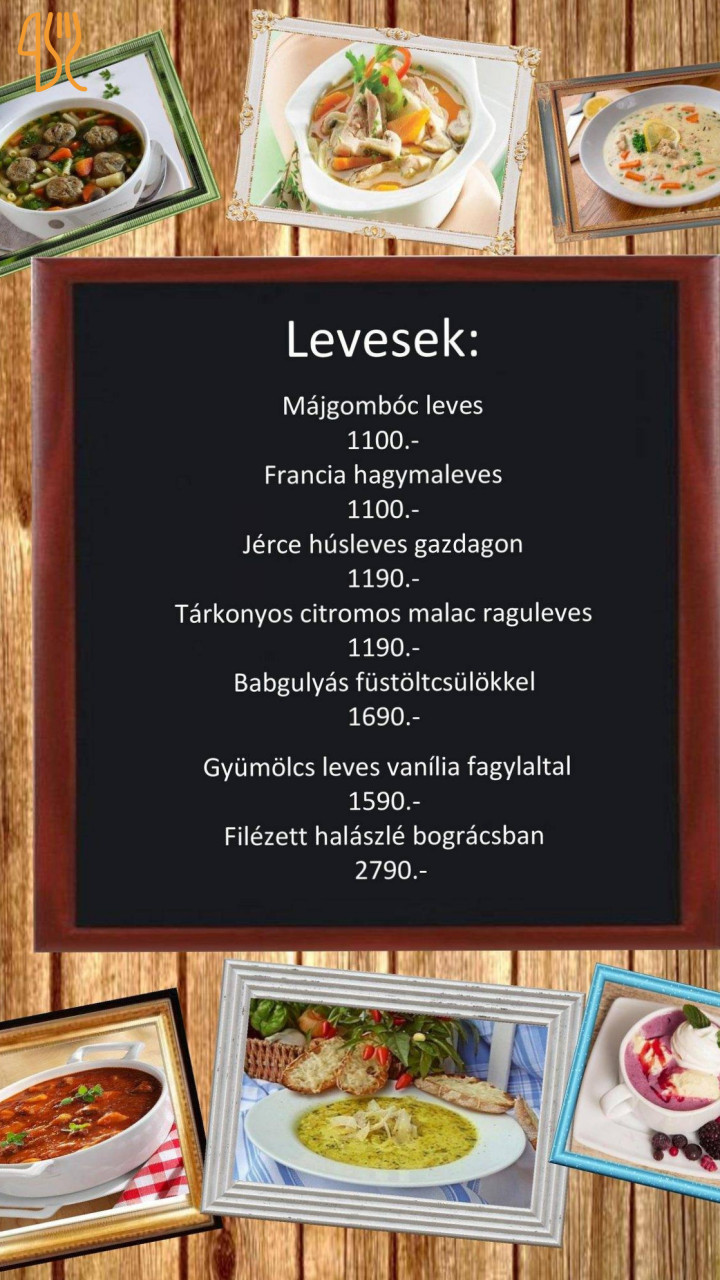 Levesek:

Májgombóc leves
1100.-
Francia hagymaleves
1100.-
Jérce húsleves gazdagon
1190.-
Tárkonyos citromos malac raguleves
1190.-
Babgulyás füstöltcsülökkel
1690.-

Gyümölcs leves vanília fagylaltal
1590.-
Filézett halászlé bográcsban
2790.-